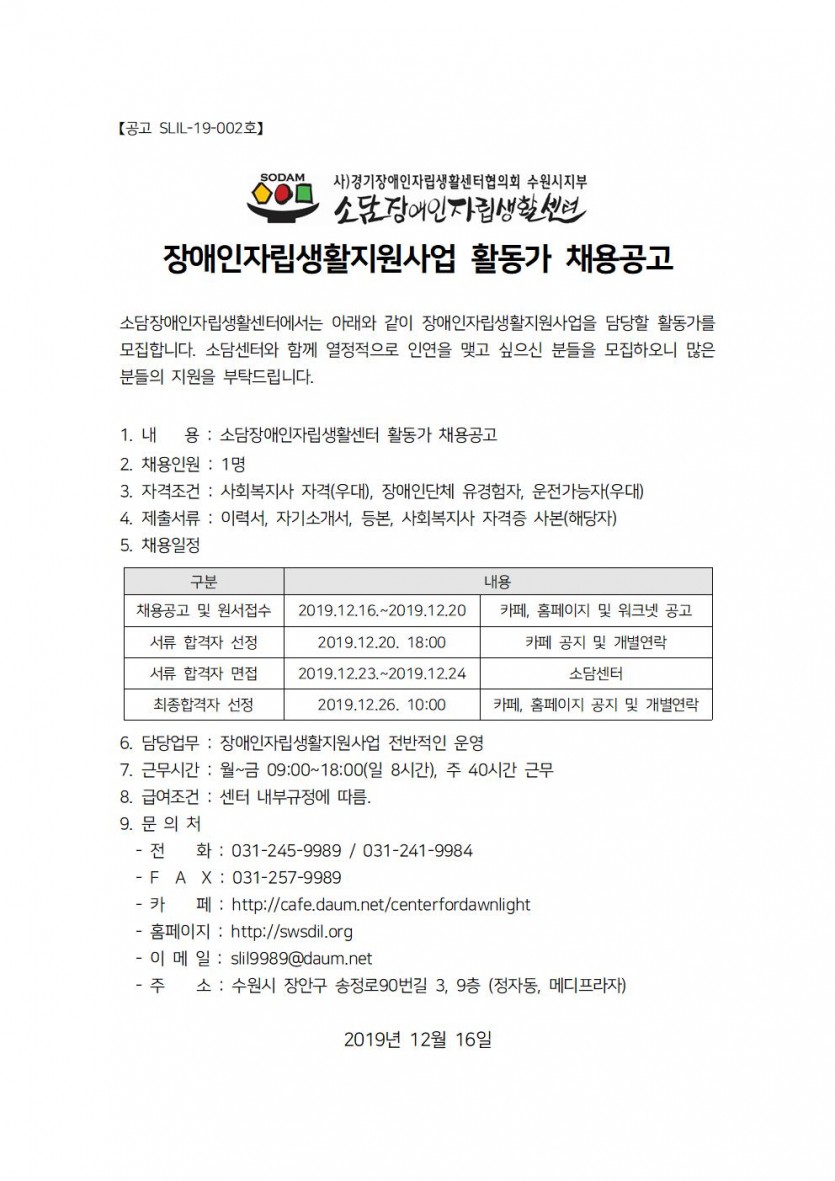 【공고 SLIL-19-002호】

SODAM 사)경기장애인자립생활센터협의회 수원시지부
소담장애인자립생활센터

장애인자립생활지원사업 활동가 채용공고

소담장애인자립생활센터에서는 아래와 같이 장애인자립생활지원사업을 담당할 활동가를 모집합니다. 소담센터와 함께 열정적으로 인연을 맺고 싶으신 분들을 모집하오니 많은 분들의 지원을 부탁드립니다.

1. 내 용 : 소담장애인자립생활센터 활동가 채용공고
2. 채용인원 : 1명
3. 자격조건 : 사회복지사 자격(우대), 장애인단체 유경험자, 운전가능자(우대)
4. 제출서류 : 이력서, 자기소개서, 등본, 사회복지사 자격증 사본(해당자)
5. 채용일정

| 구분 | 내용 | |
|---|---|---|
| 채용공고 및 원서접수 | 2019.12.16.~2019.12.20 | 카페, 홈페이지 및 워크넷 공고 |
| 서류 합격자 선정 | 2019.12.20. 18:00 | 카페 공지 및 개별연락 |
| 서류 합격자 면접 | 2019.12.23.~2019.12.24 | 소담센터 |
| 최종합격자 선정 | 2019.12.26. 10:00 | 카페, 홈페이지 공지 및 개별연락 |

6. 담당업무 : 장애인자립생활지원사업 전반적인 운영
7. 근무시간 : 월~금 09:00~18:00(일 8시간), 주 40시간 근무
8. 급여조건 : 센터 내부규정에 따름.
9. 문 의 처
- 전 화 : 031-245-9989 / 031-241-9984
- F A X : 031-257-9989
- 카 페 : http://cafe.daum.net/centerfordawnlight
- 홈페이지 : http://swsdil.org
- 이 메 일 : slil9989@daum.net
- 주 소 : 수원시 장안구 송정로90번길 3, 9층 (정자동, 메디프라자)

2019년 12월 16일